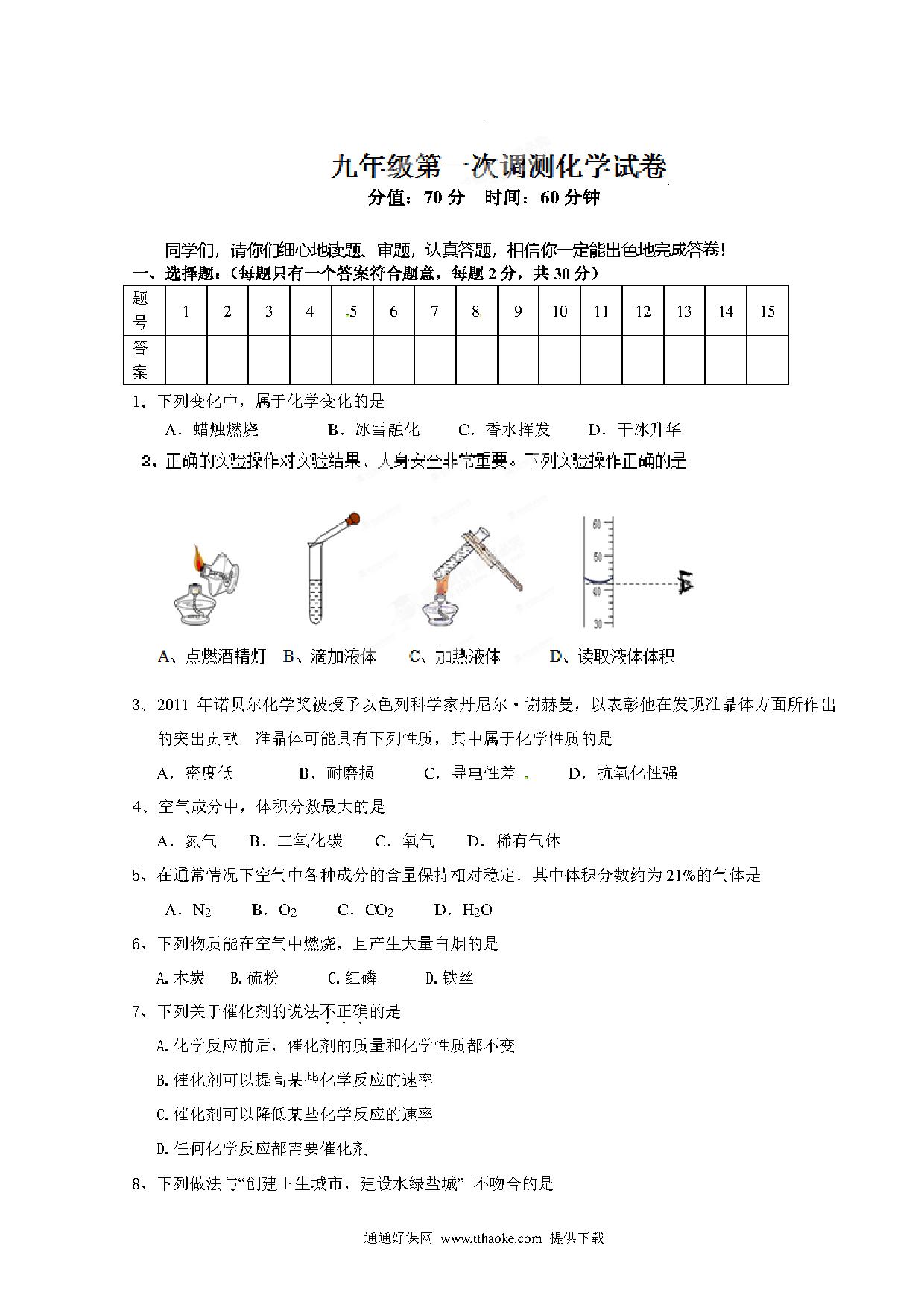 九年级第一次调测化学试卷
分值：70 分　时间：60 分钟

同学们，请你们细心地读题、审题，认真答题，相信你一定能出色地完成答卷！
一、选择题：（每题只有一个答案符合题意，每题 2 分，共 30 分）

| 题号 | 1 | 2 | 3 | 4 | 5 | 6 | 7 | 8 | 9 | 10 | 11 | 12 | 13 | 14 | 15 |
|---|---|---|---|---|---|---|---|---|---|---|---|---|---|---|---|
| 答案 | | | | | | | | | | | | | | | |

1、下列变化中，属于化学变化的是
A．蜡烛燃烧　B．冰雪融化　C．香水挥发　D．干冰升华

2、正确的实验操作对实验结果、人身安全非常重要。下列实验操作正确的是

60 50 40 30

A、点燃酒精灯　B、滴加液体　C、加热液体　D、读取液体体积

3、2011 年诺贝尔化学奖被授予以色列科学家丹尼尔·谢赫曼，以表彰他在发现准晶体方面所作出的突出贡献。准晶体可能具有下列性质，其中属于化学性质的是
A．密度低　B．耐磨损　C．导电性差　D．抗氧化性强

4、空气成分中，体积分数最大的是
A．氮气　B．二氧化碳　C．氧气　D．稀有气体

5、在通常情况下空气中各种成分的含量保持相对稳定．其中体积分数约为 21%的气体是
A．$N_2$　B．$O_2$　C．$CO_2$　D．$H_2O$

6、下列物质能在空气中燃烧，且产生大量白烟的是
A.木炭　B.硫粉　C.红磷　D.铁丝

7、下列关于催化剂的说法不正确的是
A.化学反应前后，催化剂的质量和化学性质都不变
B.催化剂可以提高某些化学反应的速率
C.催化剂可以降低某些化学反应的速率
D.任何化学反应都需要催化剂

8、下列做法与“创建卫生城市，建设水绿盐城” 不吻合的是

通通好课网 www.tthaoke.com 提供下载